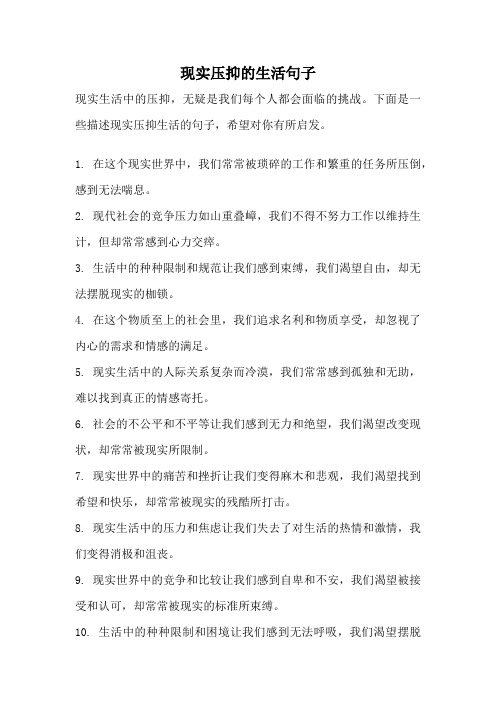 现实压抑的生活句子

现实生活中的压抑，无疑是我们每个人都会面临的挑战。下面是一些描述现实压抑生活的句子，希望对你有所启发。

1. 在这个现实世界中，我们常常被琐碎的工作和繁重的任务所压倒，感到无法喘息。

2. 现代社会的竞争压力如山重叠嶂，我们不得不努力工作以维持生计，但却常常感到心力交瘁。

3. 生活中的种种限制和规范让我们感到束缚，我们渴望自由，却无法摆脱现实的枷锁。

4. 在这个物质至上的社会里，我们追求名利和物质享受，却忽视了内心的需求和情感的满足。

5. 现实生活中的人际关系复杂而冷漠，我们常常感到孤独和无助，难以找到真正的情感寄托。

6. 社会的不公平和不平等让我们感到无力和绝望，我们渴望改变现状，却常常被现实所限制。

7. 现实世界中的痛苦和挫折让我们变得麻木和悲观，我们渴望找到希望和快乐，却常常被现实的残酷所打击。

8. 现实生活中的压力和焦虑让我们失去了对生活的热情和激情，我们变得消极和沮丧。

9. 现实世界中的竞争和比较让我们感到自卑和不安，我们渴望被接受和认可，却常常被现实的标准所束缚。

10. 生活中的种种限制和困境让我们感到无法呼吸，我们渴望摆脱